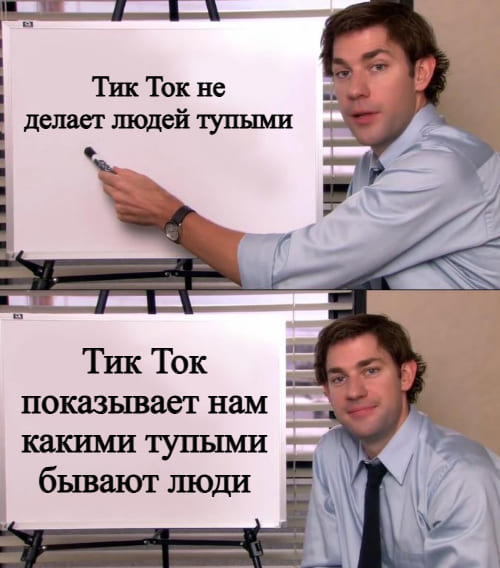 Тик Ток не делает людей тупыми

Тик Ток показывает нам какими тупыми бывают люди